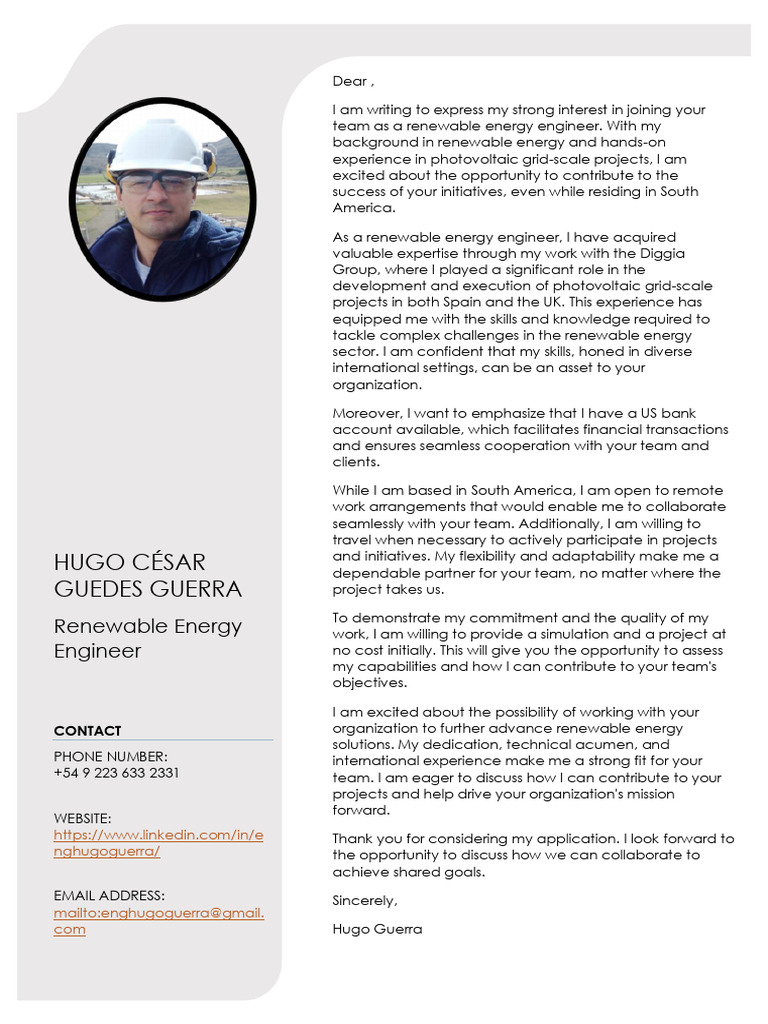 HUGO CÉSAR GUEDES GUERRA

Renewable Energy Engineer

CONTACT

PHONE NUMBER:
+54 9 223 633 2331

WEBSITE:
https://www.linkedin.com/in/enghugoguerra/

EMAIL ADDRESS:
mailto:enghugoguerra@gmail.com

Dear ,

I am writing to express my strong interest in joining your team as a renewable energy engineer. With my background in renewable energy and hands-on experience in photovoltaic grid-scale projects, I am excited about the opportunity to contribute to the success of your initiatives, even while residing in South America.

As a renewable energy engineer, I have acquired valuable expertise through my work with the Diggia Group, where I played a significant role in the development and execution of photovoltaic grid-scale projects in both Spain and the UK. This experience has equipped me with the skills and knowledge required to tackle complex challenges in the renewable energy sector. I am confident that my skills, honed in diverse international settings, can be an asset to your organization.

Moreover, I want to emphasize that I have a US bank account available, which facilitates financial transactions and ensures seamless cooperation with your team and clients.

While I am based in South America, I am open to remote work arrangements that would enable me to collaborate seamlessly with your team. Additionally, I am willing to travel when necessary to actively participate in projects and initiatives. My flexibility and adaptability make me a dependable partner for your team, no matter where the project takes us.

To demonstrate my commitment and the quality of my work, I am willing to provide a simulation and a project at no cost initially. This will give you the opportunity to assess my capabilities and how I can contribute to your team's objectives.

I am excited about the possibility of working with your organization to further advance renewable energy solutions. My dedication, technical acumen, and international experience make me a strong fit for your team. I am eager to discuss how I can contribute to your projects and help drive your organization's mission forward.

Thank you for considering my application. I look forward to the opportunity to discuss how we can collaborate to achieve shared goals.

Sincerely,

Hugo Guerra